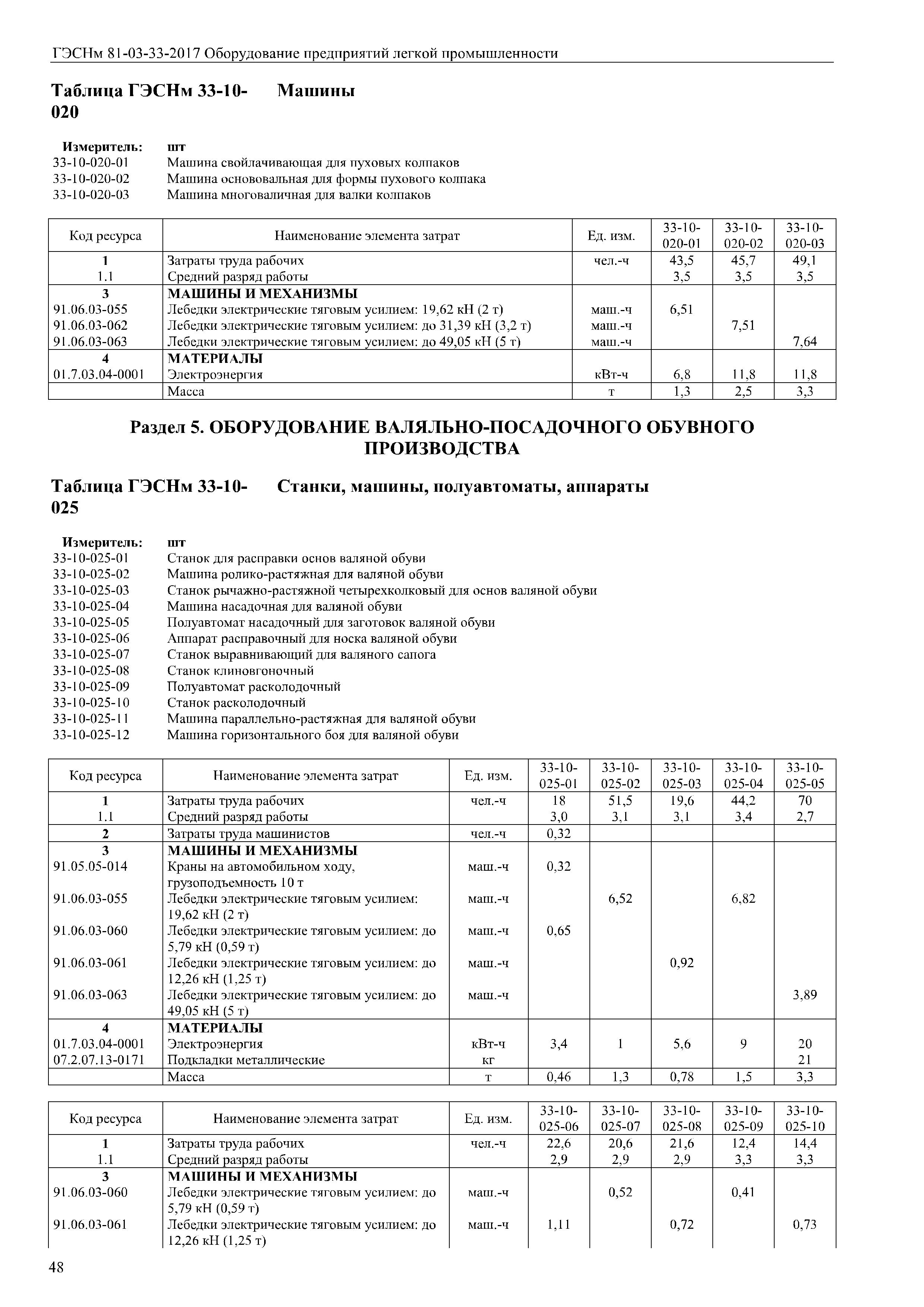 ГЭСНм 81-03-33-2017 Оборудование предприятий легкой промышленности

Таблица ГЭСНм 33-10-020 Машины

Измеритель: шт
33-10-020-01 Машина свойлачивающая для пуховых колпаков
33-10-020-02 Машина основовальная для формы пухового колпака
33-10-020-03 Машина многоваличная для валки колпаков

| Код ресурса | Наименование элемента затрат | Ед. изм. | 33-10-020-01 | 33-10-020-02 | 33-10-020-03 |
|---|---|---|---|---|---|
| 1 | Затраты труда рабочих | чел.-ч | 43,5 | 45,7 | 49,1 |
| 1.1 | Средний разряд работы | | 3,5 | 3,5 | 3,5 |
| 3 | МАШИНЫ И МЕХАНИЗМЫ | | | | |
| 91.06.03-055 | Лебедки электрические тяговым усилием: 19,62 кН (2 т) | маш.-ч | 6,51 | | |
| 91.06.03-062 | Лебедки электрические тяговым усилием: до 31,39 кН (3,2 т) | маш.-ч | | 7,51 | |
| 91.06.03-063 | Лебедки электрические тяговым усилием: до 49,05 кН (5 т) | маш.-ч | | | 7,64 |
| 4 | МАТЕРИАЛЫ | | | | |
| 01.7.03.04-0001 | Электроэнергия | кВт-ч | 6,8 | 11,8 | 11,8 |
| | Масса | т | 1,3 | 2,5 | 3,3 |

Раздел 5. ОБОРУДОВАНИЕ ВАЛЯЛЬНО-ПОСАДОЧНОГО ОБУВНОГО ПРОИЗВОДСТВА

Таблица ГЭСНм 33-10-025 Станки, машины, полуавтоматы, аппараты

Измеритель: шт
33-10-025-01 Станок для расправки основ валяной обуви
33-10-025-02 Машина ролико-растяжная для валяной обуви
33-10-025-03 Станок рычажно-растяжной четырехколковый для основ валяной обуви
33-10-025-04 Машина насадочная для валяной обуви
33-10-025-05 Полуавтомат насадочный для заготовок валяной обуви
33-10-025-06 Аппарат расправочный для носка валяной обуви
33-10-025-07 Станок выравнивающий для валяного сапога
33-10-025-08 Станок клиновгоночный
33-10-025-09 Полуавтомат расколодочный
33-10-025-10 Станок расколодочный
33-10-025-11 Машина параллельно-растяжная для валяной обуви
33-10-025-12 Машина горизонтального боя для валяной обуви

| Код ресурса | Наименование элемента затрат | Ед. изм. | 33-10-025-01 | 33-10-025-02 | 33-10-025-03 | 33-10-025-04 | 33-10-025-05 |
|---|---|---|---|---|---|---|---|
| 1 | Затраты труда рабочих | чел.-ч | 18 | 51,5 | 19,6 | 44,2 | 70 |
| 1.1 | Средний разряд работы | | 3,0 | 3,1 | 3,1 | 3,4 | 2,7 |
| 2 | Затраты труда машинистов | чел.-ч | 0,32 | | | | |
| 3 | МАШИНЫ И МЕХАНИЗМЫ | | | | | | |
| 91.05.05-014 | Краны на автомобильном ходу, грузоподъемность 10 т | маш.-ч | 0,32 | | | | |
| 91.06.03-055 | Лебедки электрические тяговым усилием: 19,62 кН (2 т) | маш.-ч | | 6,52 | | 6,82 | |
| 91.06.03-060 | Лебедки электрические тяговым усилием: до 5,79 кН (0,59 т) | маш.-ч | 0,65 | | | | |
| 91.06.03-061 | Лебедки электрические тяговым усилием: до 12,26 кН (1,25 т) | маш.-ч | | | 0,92 | | |
| 91.06.03-063 | Лебедки электрические тяговым усилием: до 49,05 кН (5 т) | маш.-ч | | | | | 3,89 |
| 4 | МАТЕРИАЛЫ | | | | | | |
| 01.7.03.04-0001 | Электроэнергия | кВт-ч | 3,4 | 1 | 5,6 | 9 | 20 |
| 07.2.07.13-0171 | Подкладки металлические | кг | | | | | 21 |
| | Масса | т | 0,46 | 1,3 | 0,78 | 1,5 | 3,3 |

| Код ресурса | Наименование элемента затрат | Ед. изм. | 33-10-025-06 | 33-10-025-07 | 33-10-025-08 | 33-10-025-09 | 33-10-025-10 |
|---|---|---|---|---|---|---|---|
| 1 | Затраты труда рабочих | чел.-ч | 22,6 | 20,6 | 21,6 | 12,4 | 14,4 |
| 1.1 | Средний разряд работы | | 2,9 | 2,9 | 2,9 | 3,3 | 3,3 |
| 3 | МАШИНЫ И МЕХАНИЗМЫ | | | | | | |
| 91.06.03-060 | Лебедки электрические тяговым усилием: до 5,79 кН (0,59 т) | маш.-ч | | 0,52 | | 0,41 | |
| 91.06.03-061 | Лебедки электрические тяговым усилием: до 12,26 кН (1,25 т) | маш.-ч | 1,11 | | 0,72 | | 0,73 |

48